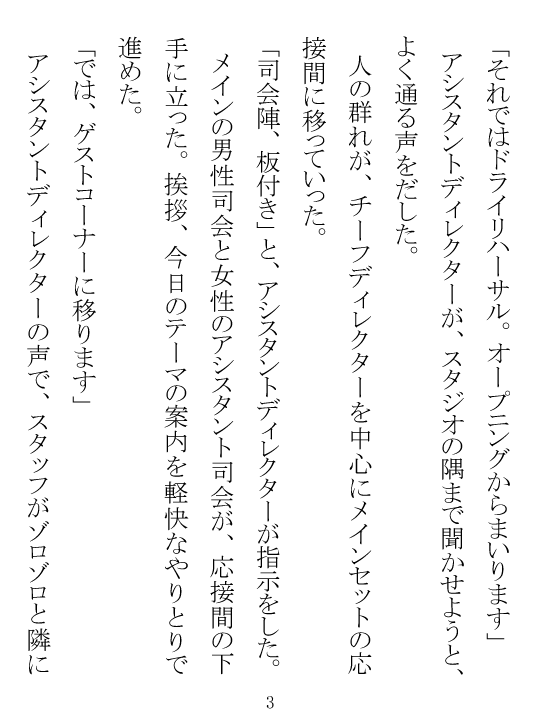 「それではドライリハーサル。オープニングからまいります」

アシスタントディレクターが、スタジオの隅まで聞かせようと、よく通る声をだした。

人の群れが、チーフディレクターを中心にメインセットの応接間に移っていった。

「司会陣、板付き」と、アシスタントディレクターが指示をした。

メインの男性司会と女性のアシスタント司会が、応接間の下手に立った。挨拶、今日のテーマの案内を軽快なやりとりで進めた。

「では、ゲストコーナーに移ります」

アシスタントディレクターの声で、スタッフがゾロゾロと隣に

3